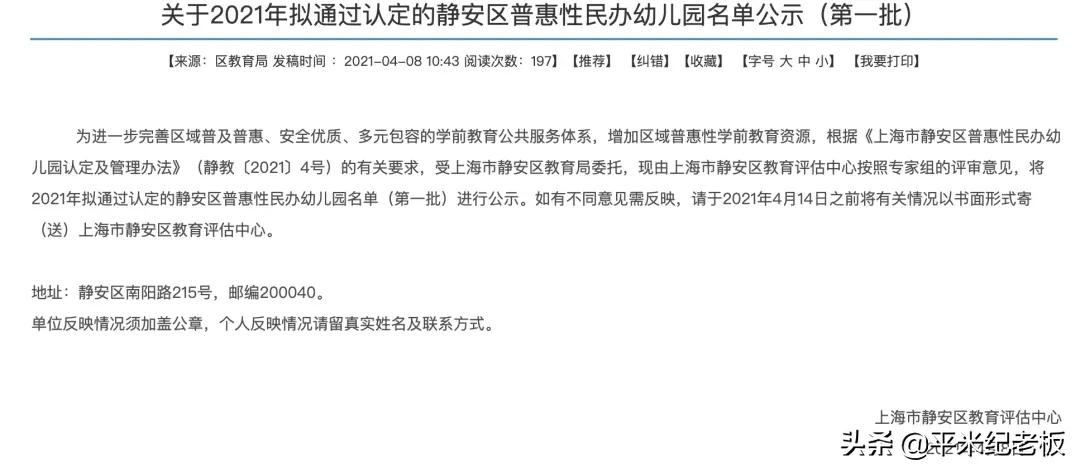 关于2021年拟通过认定的静安区普惠性民办幼儿园名单公示（第一批）

【来源：区教育局 发稿时间：2021-04-08 10:43 阅读次数：197】【推荐】【纠错】【收藏】【字号 大 中 小】【我要打印】

为进一步完善区域普及普惠、安全优质、多元包容的学前教育公共服务体系，增加区域普惠性学前教育资源，根据《上海市静安区普惠性民办幼儿园认定及管理办法》（静教〔2021〕4号）的有关要求，受上海市静安区教育局委托，现由上海市静安区教育评估中心按照专家组的评审意见，将2021年拟通过认定的静安区普惠性民办幼儿园名单（第一批）进行公示。如有不同意见需反映，请于2021年4月14日之前将有关情况以书面形式寄（送）上海市静安区教育评估中心。

地址：静安区南阳路215号，邮编200040。
单位反映情况须加盖公章，个人反映情况请留真实姓名及联系方式。

上海市静安区教育评估中心

头条 @平米纪老板